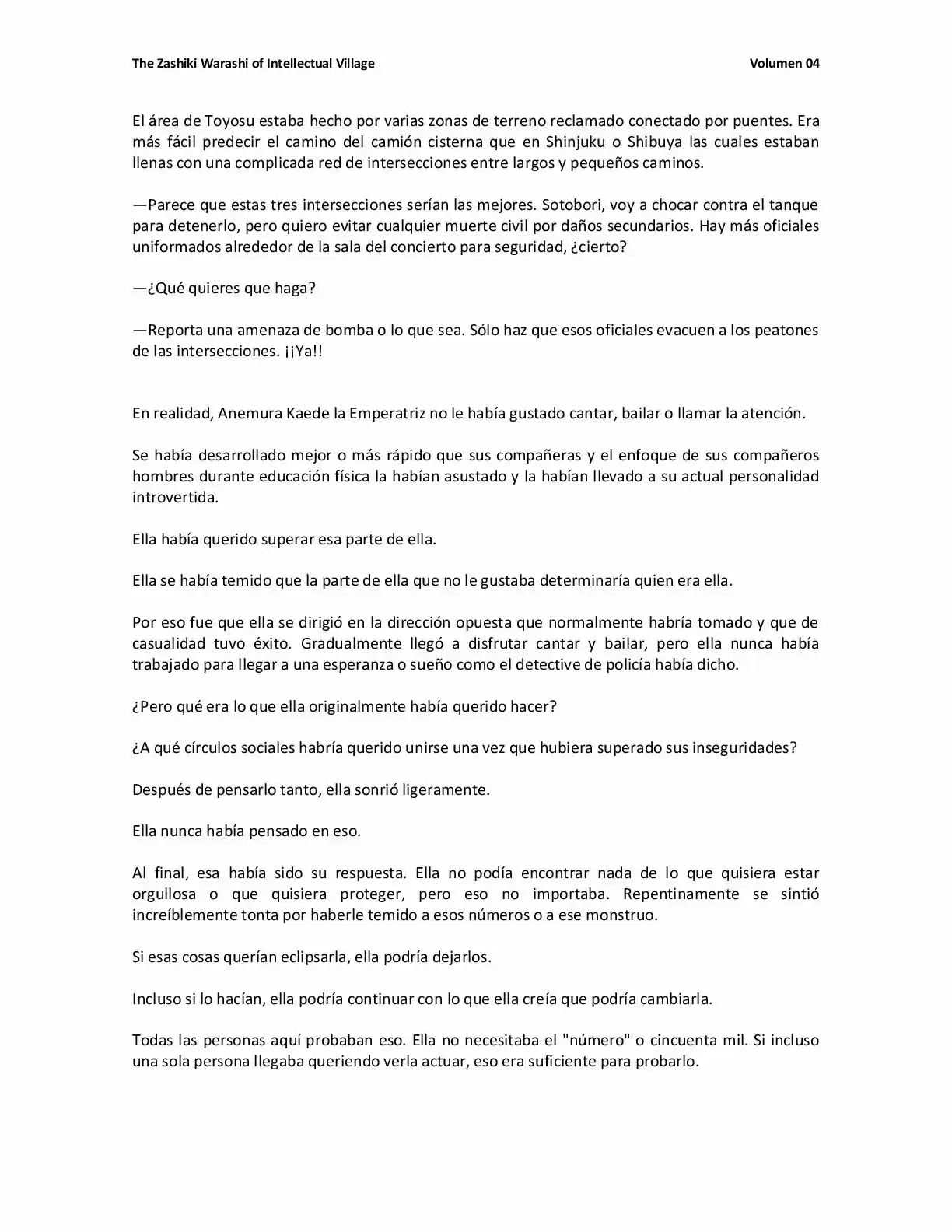 The Zashiki Warashi of Intellectual Village Volumen 04

El área de Toyosu estaba hecho por varias zonas de terreno reclamado conectado por puentes. Era más fácil predecir el camino del camión cisterna que en Shinjuku o Shibuya las cuales estaban llenas con una complicada red de intersecciones entre largos y pequeños caminos.

—Parece que estas tres intersecciones serían las mejores. Sotobori, voy a chocar contra el tanque para detenerlo, pero quiero evitar cualquier muerte civil por daños secundarios. Hay más oficiales uniformados alrededor de la sala del concierto para seguridad, ¿cierto?

—¿Qué quieres que haga?

—Reporta una amenaza de bomba o lo que sea. Sólo haz que esos oficiales evacuen a los peatones de las intersecciones. ¡¡Ya!!

En realidad, Anemura Kaede la Emperatriz no le había gustado cantar, bailar o llamar la atención.

Se había desarrollado mejor o más rápido que sus compañeras y el enfoque de sus compañeros hombres durante educación física la habían asustado y la habían llevado a su actual personalidad introvertida.

Ella había querido superar esa parte de ella.

Ella se había temido que la parte de ella que no le gustaba determinaría quien era ella.

Por eso fue que ella se dirigió en la dirección opuesta que normalmente habría tomado y que de casualidad tuvo éxito. Gradualmente llegó a disfrutar cantar y bailar, pero ella nunca había trabajado para llegar a una esperanza o sueño como el detective de policía había dicho.

¿Pero qué era lo que ella originalmente había querido hacer?

¿A qué círculos sociales habría querido unirse una vez que hubiera superado sus inseguridades?

Después de pensarlo tanto, ella sonrió ligeramente.

Ella nunca había pensado en eso.

Al final, esa había sido su respuesta. Ella no podía encontrar nada de lo que quisiera estar orgullosa o que quisiera proteger, pero eso no importaba. Repentinamente se sintió increíblemente tonta por haberle temido a esos números o a ese monstruo.

Si esas cosas querían eclipsarla, ella podría dejarlos.

Incluso si lo hacían, ella podría continuar con lo que ella creía que podría cambiarla.

Todas las personas aquí probaban eso. Ella no necesitaba el "número" o cincuenta mil. Si incluso una sola persona llegaba queriendo verla actuar, eso era suficiente para probarlo.